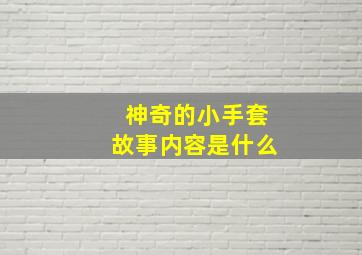 神奇的小手套
故事内容是什么